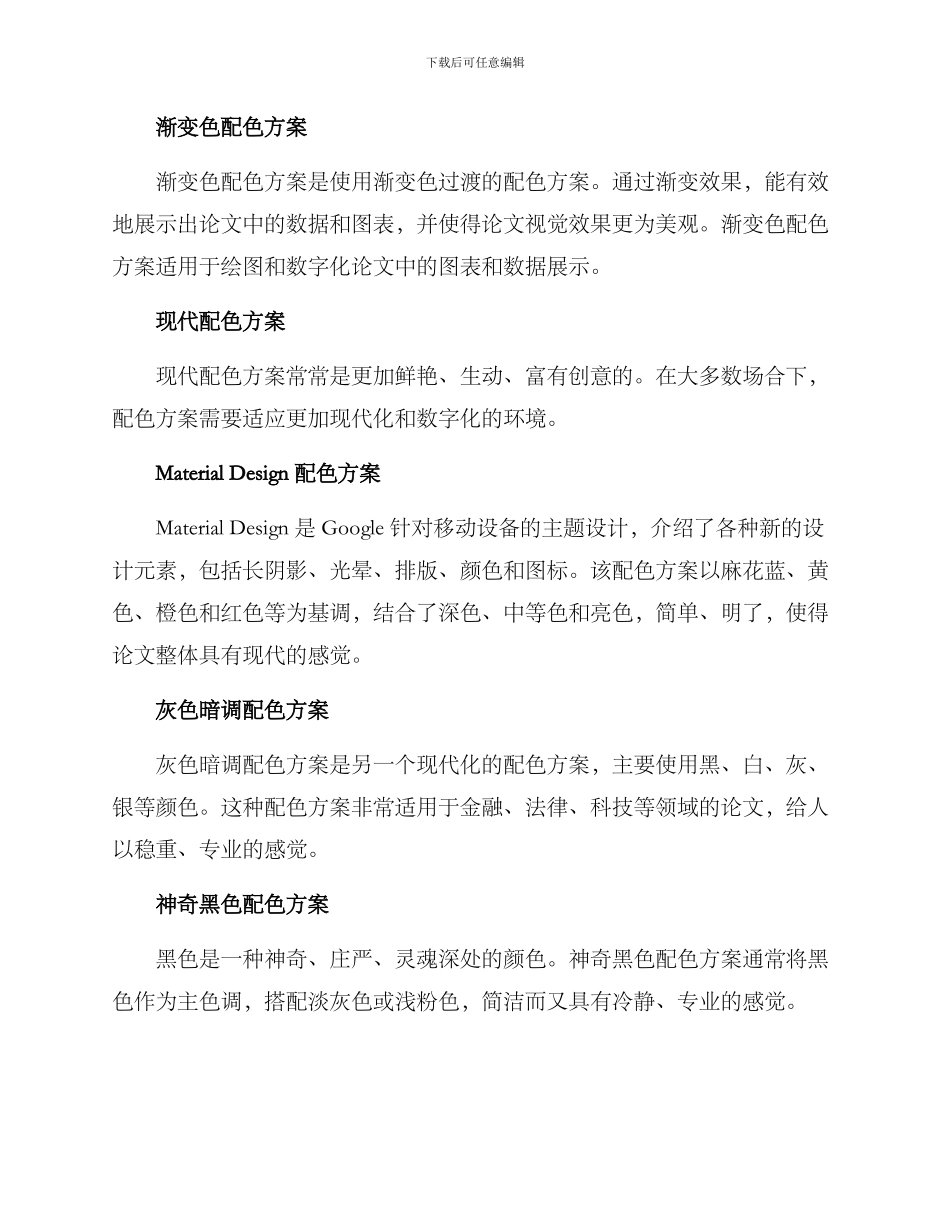 下载后可任意编辑

渐变色配色方案

渐变色配色方案是使用渐变色过渡的配色方案。通过渐变效果，能有效地展示出论文中的数据和图表，并使得论文视觉效果更为美观。渐变色配色方案适用于绘图和数字化论文中的图表和数据展示。

现代配色方案

现代配色方案常常是更加鲜艳、生动、富有创意的。在大多数场合下，配色方案需要适应更加现代化和数字化的环境。

Material Design 配色方案

Material Design 是 Google 针对移动设备的主题设计，介绍了各种新的设计元素，包括长阴影、光晕、排版、颜色和图标。该配色方案以麻花蓝、黄色、橙色和红色等为基调，结合了深色、中等色和亮色，简单、明了，使得论文整体具有现代的感觉。

灰色暗调配色方案

灰色暗调配色方案是另一个现代化的配色方案，主要使用黑、白、灰、银等颜色。这种配色方案非常适用于金融、法律、科技等领域的论文，给人以稳重、专业的感觉。

神奇黑色配色方案

黑色是一种神奇、庄严、灵魂深处的颜色。神奇黑色配色方案通常将黑色作为主色调，搭配淡灰色或浅粉色，简洁而又具有冷静、专业的感觉。